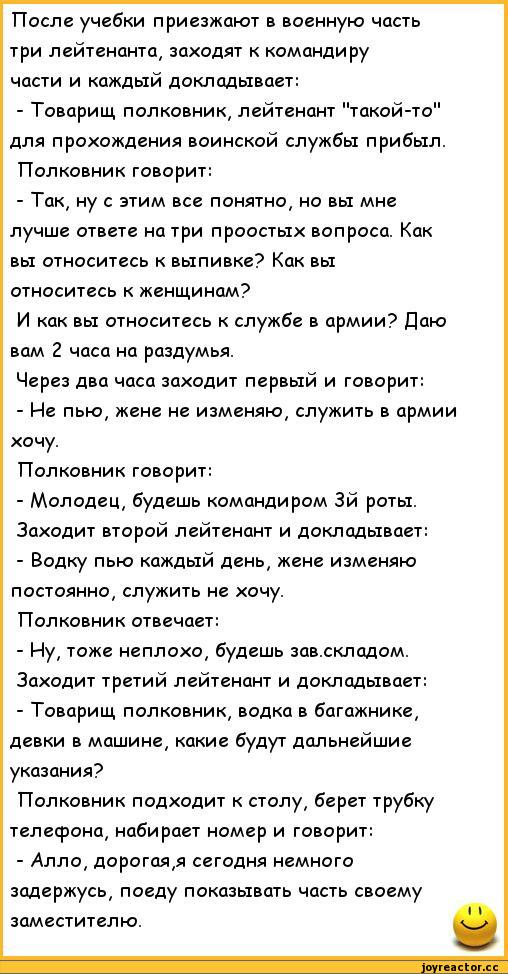 После учебки приезжают в военную часть три лейтенанта, заходят к командиру части и каждый докладывает:
- Товарищ полковник, лейтенант "такой-то" для прохождения воинской службы прибыл.
Полковник говорит:
- Так, ну с этим все понятно, но вы мне лучше ответе на три проостых вопроса. Как вы относитесь к выпивке? Как вы относитесь к женщинам?
И как вы относитесь к службе в армии? Даю вам 2 часа на раздумья.
Через два часа заходит первый и говорит:
- Не пью, жене не изменяю, служить в армии хочу.
Полковник говорит:
- Молодец, будешь командиром 3й роты.
Заходит второй лейтенант и докладывает:
- Водку пью каждый день, жене изменяю постоянно, служить не хочу.
Полковник отвечает:
- Ну, тоже неплохо, будешь зав.складом.
Заходит третий лейтенант и докладывает:
- Товарищ полковник, водка в багажнике, девки в машине, какие будут дальнейшие указания?
Полковник подходит к столу, берет трубку телефона, набирает номер и говорит:
- Алло, дорогая,я сегодня немного задержусь, поеду показывать часть своему заместителю.

joyreactor.cc